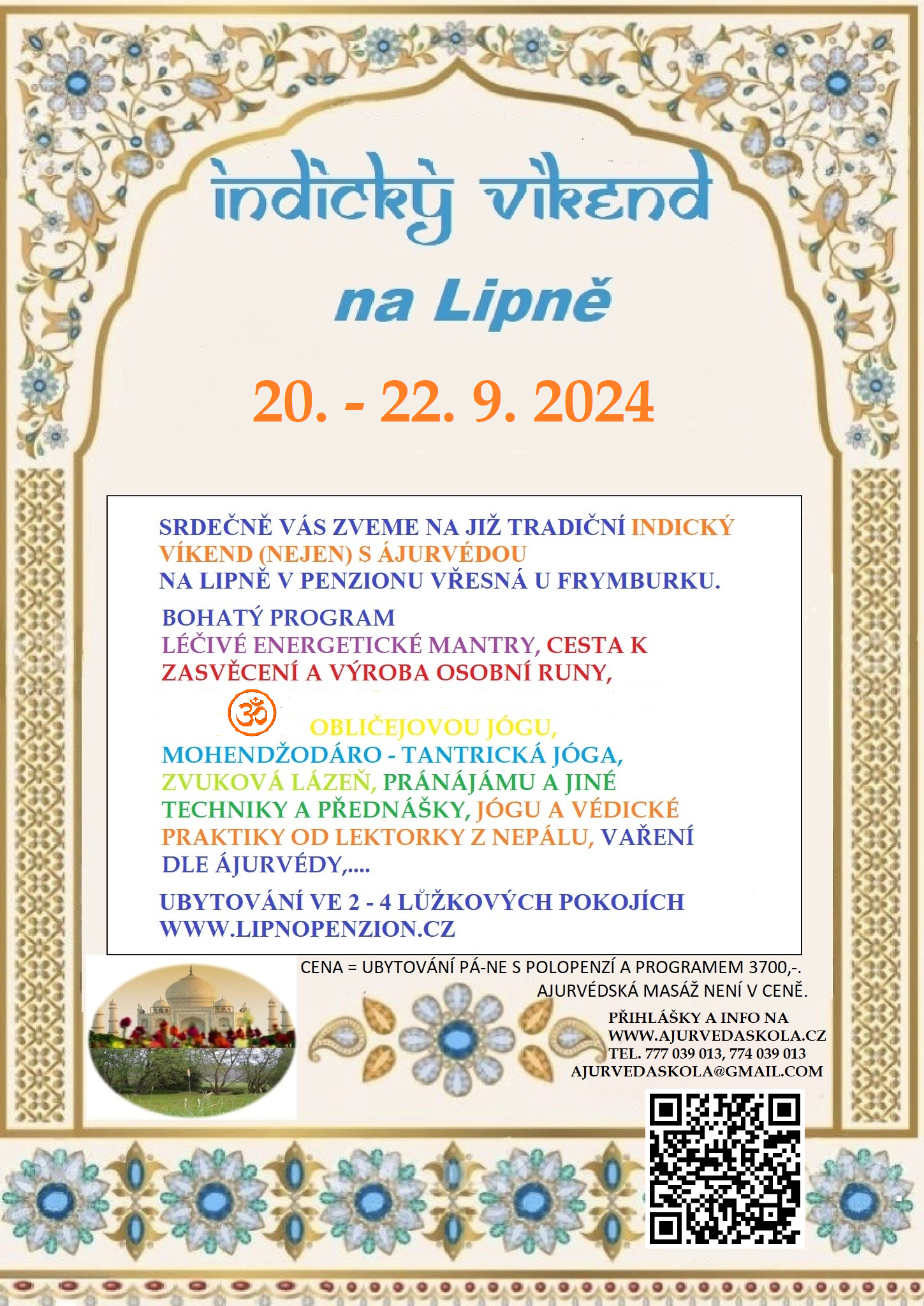 indický víkend

na Lipně

20. - 22. 9. 2024

SRDEČNĚ VÁS ZVEME NA JIŽ TRADIČNÍ INDICKÝ VÍKEND (NEJEN) S ÁJURVÉDOU NA LIPNĚ V PENZIONU VŘESNÁ U FRYMBURKU.

BOHATÝ PROGRAM
LÉČIVÉ ENERGETICKÉ MANTRY, CESTA K ZASVĚCENÍ A VÝROBA OSOBNÍ RUNY,

OBLIČEJOVOU JÓGU, MOHENDŽODÁRO - TANTRICKÁ JÓGA, ZVUKOVÁ LÁZEŇ, PRÁNÁJÁMU A JINÉ TECHNIKY A PŘEDNÁŠKY, JÓGU A VÉDICKÉ PRAKTIKY OD LEKTORKY Z NEPÁLU, VAŘENÍ DLE ÁJURVÉDY,....

UBYTOVÁNÍ VE 2 - 4 LŮŽKOVÝCH POKOJÍCH
WWW.LIPNOPENZION.CZ

CENA = UBYTOVÁNÍ PÁ-NE S POLOPENZÍ A PROGRAMEM 3700,-.
AJURVÉDSKÁ MASÁŽ NENÍ V CENĚ.

PŘIHLÁŠKY A INFO NA
WWW.AJURVEDASKOLA.CZ
TEL. 777 039 013, 774 039 013
AJURVEDASKOLA@GMAIL.COM